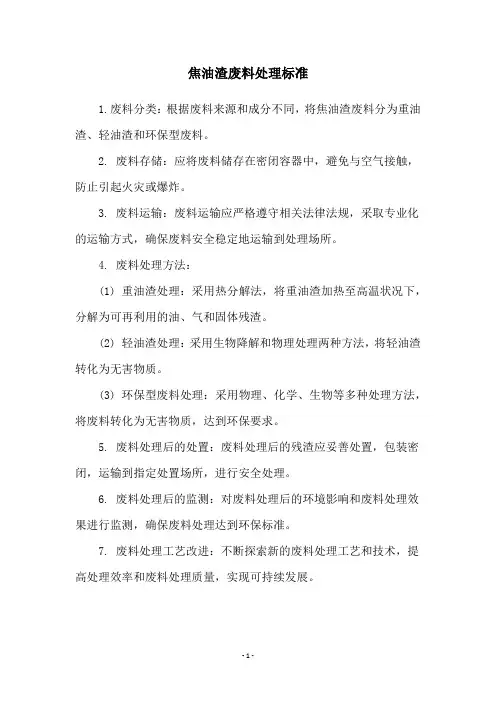 焦油渣废料处理标准

1. 废料分类：根据废料来源和成分不同，将焦油渣废料分为重油渣、轻油渣和环保型废料。

2. 废料存储：应将废料储存在密闭容器中，避免与空气接触，防止引起火灾或爆炸。

3. 废料运输：废料运输应严格遵守相关法律法规，采取专业化的运输方式，确保废料安全稳定地运输到处理场所。

4. 废料处理方法：

(1) 重油渣处理：采用热分解法，将重油渣加热至高温状况下，分解为可再利用的油、气和固体残渣。

(2) 轻油渣处理：采用生物降解和物理处理两种方法，将轻油渣转化为无害物质。

(3) 环保型废料处理：采用物理、化学、生物等多种处理方法，将废料转化为无害物质，达到环保要求。

5. 废料处理后的处置：废料处理后的残渣应妥善处置，包装密闭，运输到指定处置场所，进行安全处理。

6. 废料处理后的监测：对废料处理后的环境影响和废料处理效果进行监测，确保废料处理达到环保标准。

7. 废料处理工艺改进：不断探索新的废料处理工艺和技术，提高处理效率和废料处理质量，实现可持续发展。

- 1 -